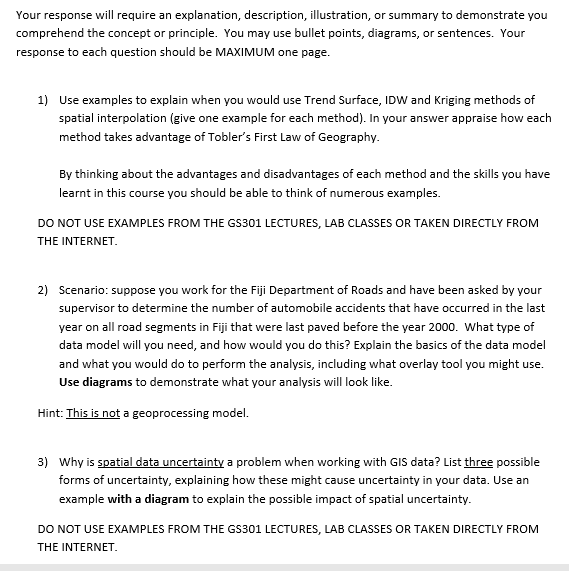 Your response will require an explanation, description, illustration, or summary to demonstrate you comprehend the concept or principle. You may use bullet points, diagrams, or sentences. Your response to each question should be MAXIMUM one page.

1) Use examples to explain when you would use Trend Surface, IDW and Kriging methods of spatial interpolation (give one example for each method). In your answer appraise how each method takes advantage of Tobler's First Law of Geography.

By thinking about the advantages and disadvantages of each method and the skills you have learnt in this course you should be able to think of numerous examples.

DO NOT USE EXAMPLES FROM THE GS301 LECTURES, LAB CLASSES OR TAKEN DIRECTLY FROM THE INTERNET.

2) Scenario: suppose you work for the Fiji Department of Roads and have been asked by your supervisor to determine the number of automobile accidents that have occurred in the last year on all road segments in Fiji that were last paved before the year 2000. What type of data model will you need, and how would you do this? Explain the basics of the data model and what you would do to perform the analysis, including what overlay tool you might use. Use diagrams to demonstrate what your analysis will look like.

Hint: This is not a geoprocessing model.

3) Why is spatial data uncertainty a problem when working with GIS data? List three possible forms of uncertainty, explaining how these might cause uncertainty in your data. Use an example with a diagram to explain the possible impact of spatial uncertainty.

DO NOT USE EXAMPLES FROM THE GS301 LECTURES, LAB CLASSES OR TAKEN DIRECTLY FROM THE INTERNET.